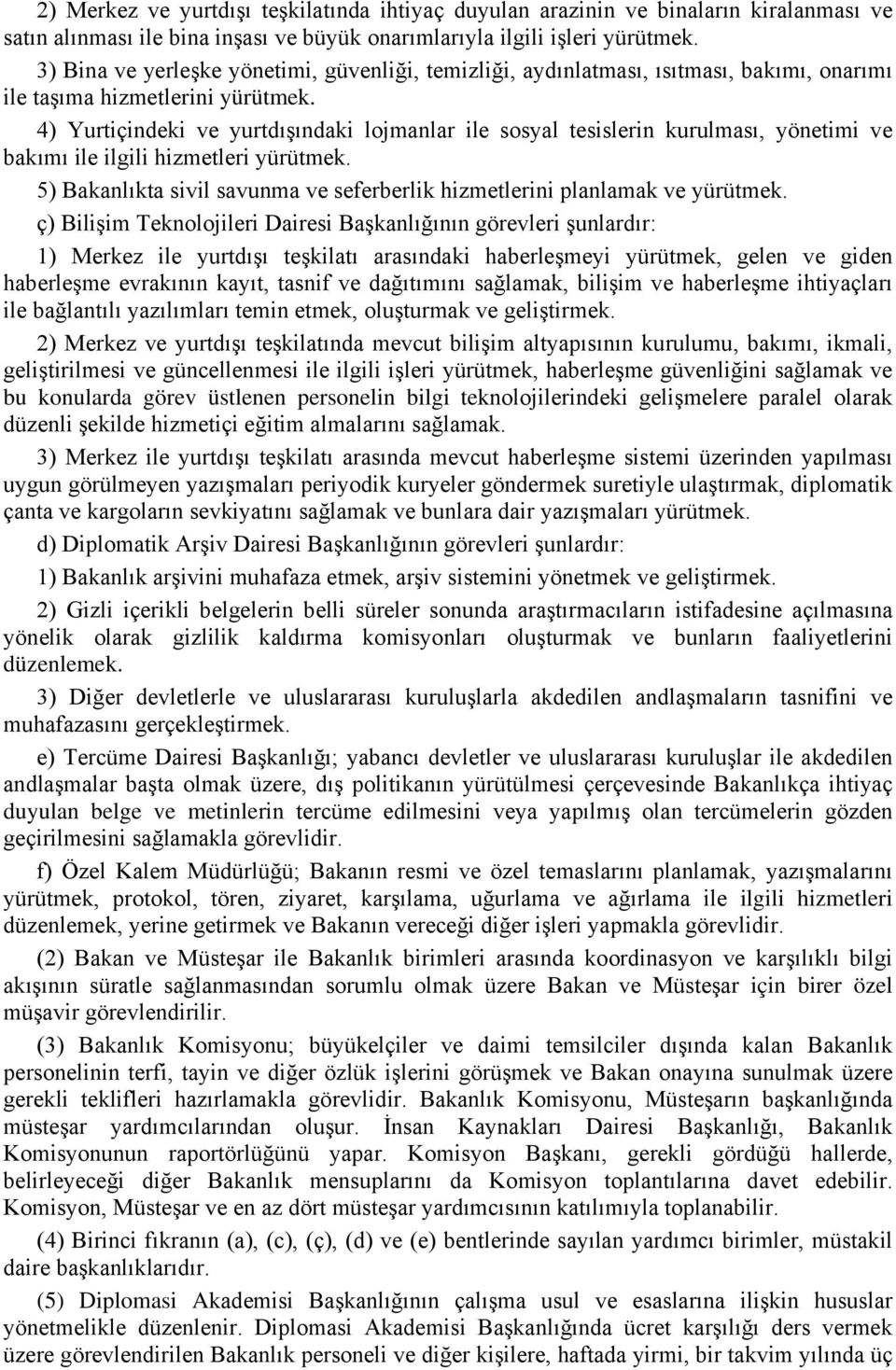 2) Merkez ve yurtdışı teşkilatında ihtiyaç duyulan arazinin ve binaların kiralanması ve satın alınması ile bina inşası ve büyük onarımlarıyla ilgili işleri yürütmek.

3) Bina ve yerleşke yönetimi, güvenliği, temizliği, aydınlatması, ısıtması, bakımı, onarımı ile taşıma hizmetlerini yürütmek.

4) Yurtiçindeki ve yurtdışındaki lojmanlar ile sosyal tesislerin kurulması, yönetimi ve bakımı ile ilgili hizmetleri yürütmek.

5) Bakanlıkta sivil savunma ve seferberlik hizmetlerini planlamak ve yürütmek.

ç) Bilişim Teknolojileri Dairesi Başkanlığının görevleri şunlardır:

1) Merkez ile yurtdışı teşkilatı arasındaki haberleşmeyi yürütmek, gelen ve giden haberleşme evrakının kayıt, tasnif ve dağıtımını sağlamak, bilişim ve haberleşme ihtiyaçları ile bağlantılı yazılımları temin etmek, oluşturmak ve geliştirmek.

2) Merkez ve yurtdışı teşkilatında mevcut bilişim altyapısının kurulumu, bakımı, ikmali, geliştirilmesi ve güncellenmesi ile ilgili işleri yürütmek, haberleşme güvenliğini sağlamak ve bu konularda görev üstlenen personelin bilgi teknolojilerindeki gelişmelere paralel olarak düzenli şekilde hizmetiçi eğitim almalarını sağlamak.

3) Merkez ile yurtdışı teşkilatı arasında mevcut haberleşme sistemi üzerinden yapılması uygun görülmeyen yazışmaları periyodik kuryeler göndermek suretiyle ulaştırmak, diplomatik çanta ve kargoların sevkiyatını sağlamak ve bunlara dair yazışmaları yürütmek.

d) Diplomatik Arşiv Dairesi Başkanlığının görevleri şunlardır:

1) Bakanlık arşivini muhafaza etmek, arşiv sistemini yönetmek ve geliştirmek.

2) Gizli içerikli belgelerin belli süreler sonunda araştırmacıların istifadesine açılmasına yönelik olarak gizlilik kaldırma komisyonları oluşturmak ve bunların faaliyetlerini düzenlemek.

3) Diğer devletlerle ve uluslararası kuruluşlarla akdedilen andlaşmaların tasnifini ve muhafazasını gerçekleştirmek.

e) Tercüme Dairesi Başkanlığı; yabancı devletler ve uluslararası kuruluşlar ile akdedilen andlaşmalar başta olmak üzere, dış politikanın yürütülmesi çerçevesinde Bakanlıkça ihtiyaç duyulan belge ve metinlerin tercüme edilmesini veya yapılmış olan tercümelerin gözden geçirilmesini sağlamakla görevlidir.

f) Özel Kalem Müdürlüğü; Bakanın resmi ve özel temaslarını planlamak, yazışmalarını yürütmek, protokol, tören, ziyaret, karşılama, uğurlama ve ağırlama ile ilgili hizmetleri düzenlemek, yerine getirmek ve Bakanın vereceği diğer işleri yapmakla görevlidir.

(2) Bakan ve Müsteşar ile Bakanlık birimleri arasında koordinasyon ve karşılıklı bilgi akışının süratle sağlanmasından sorumlu olmak üzere Bakan ve Müsteşar için birer özel müşavir görevlendirilir.

(3) Bakanlık Komisyonu; büyükelçiler ve daimi temsilciler dışında kalan Bakanlık personelinin terfi, tayin ve diğer özlük işlerini görüşmek ve Bakan onayına sunulmak üzere gerekli teklifleri hazırlamakla görevlidir. Bakanlık Komisyonu, Müsteşarın başkanlığında müsteşar yardımcılarından oluşur. İnsan Kaynakları Dairesi Başkanlığı, Bakanlık Komisyonunun raportörlüğünü yapar. Komisyon Başkanı, gerekli gördüğü hallerde, belirleyeceği diğer Bakanlık mensuplarını da Komisyon toplantılarına davet edebilir. Komisyon, Müsteşar ve en az dört müsteşar yardımcısının katılımıyla toplanabilir.

(4) Birinci fıkranın (a), (c), (ç), (d) ve (e) bentlerinde sayılan yardımcı birimler, müstakil daire başkanlıklarıdır.

(5) Diplomasi Akademisi Başkanlığının çalışma usul ve esaslarına ilişkin hususlar yönetmelikle düzenlenir. Diplomasi Akademisi Başkanlığında ücret karşılığı ders vermek üzere görevlendirilen Bakanlık personeli ve diğer kişilere, haftada yirmi, bir takvim yılında üç